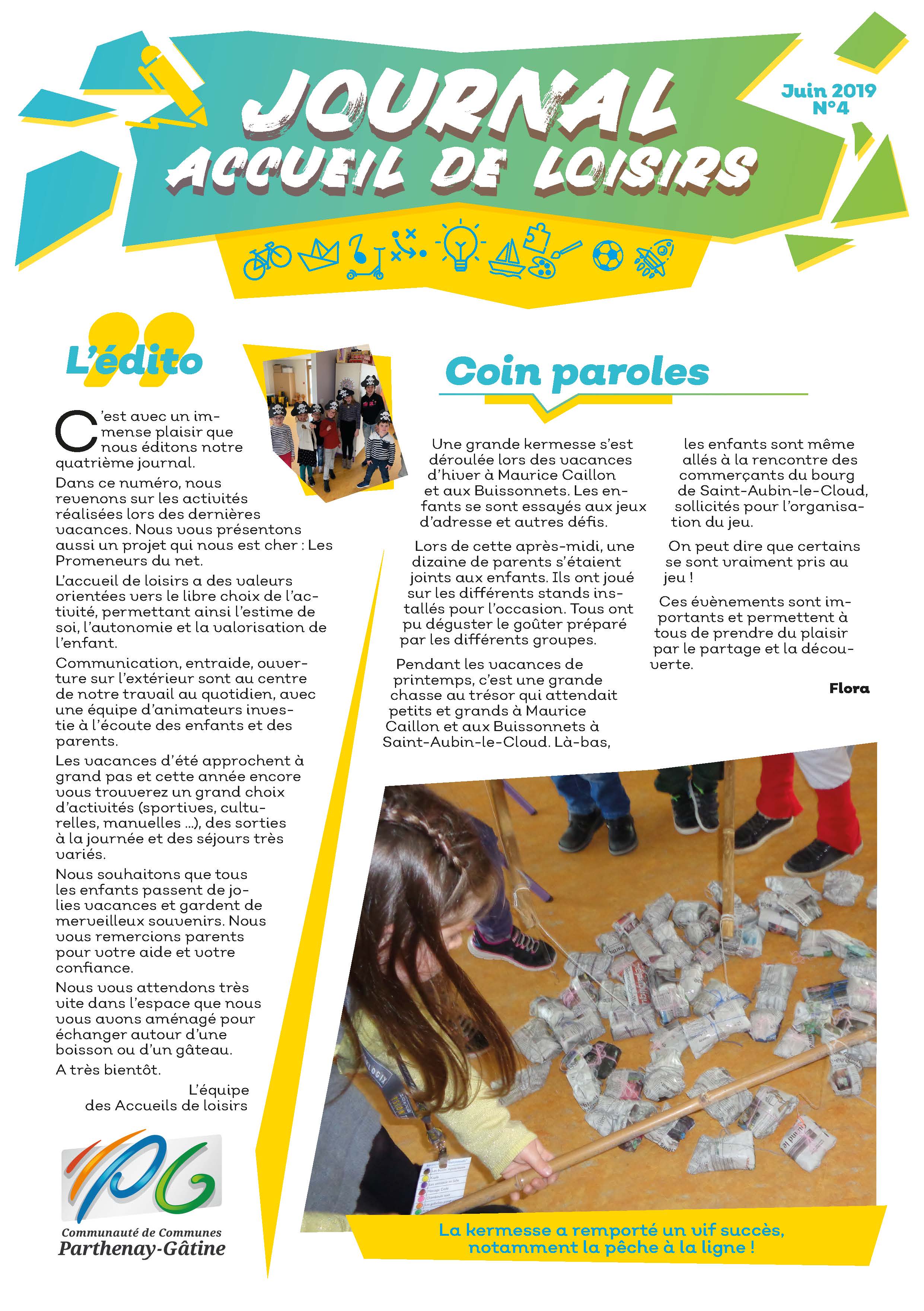 JOURNAL
ACCUEIL DE LOISIRS

Juin 2019
N°4

L'édito

C'est avec un immense plaisir que nous éditons notre quatrième journal.

Dans ce numéro, nous revenons sur les activités réalisées lors des dernières vacances. Nous vous présentons aussi un projet qui nous est cher : Les Promeneurs du net.

L'accueil de loisirs a des valeurs orientées vers le libre choix de l'activité, permettant ainsi l'estime de soi, l'autonomie et la valorisation de l'enfant.

Communication, entraide, ouverture sur l'extérieur sont au centre de notre travail au quotidien, avec une équipe d'animateurs investie à l'écoute des enfants et des parents.

Les vacances d'été approchent à grand pas et cette année encore vous trouverez un grand choix d'activités (sportives, culturelles, manuelles ...), des sorties à la journée et des séjours très variés.

Nous souhaitons que tous les enfants passent de jolies vacances et gardent de merveilleux souvenirs. Nous vous remercions parents pour votre aide et votre confiance.

Nous vous attendons très vite dans l'espace que nous vous avons aménagé pour échanger autour d'une boisson ou d'un gâteau.

A très bientôt.

L'équipe
des Accueils de loisirs

Communauté de Communes
Parthenay-Gâtine

Coin paroles

Une grande kermesse s'est déroulée lors des vacances d'hiver à Maurice Caillon et aux Buissonnets. Les enfants se sont essayés aux jeux d'adresse et autres défis.

Lors de cette après-midi, une dizaine de parents s'étaient joints aux enfants. Ils ont joué sur les différents stands installés pour l'occasion. Tous ont pu déguster le goûter préparé par les différents groupes.

Pendant les vacances de printemps, c'est une grande chasse au trésor qui attendait petits et grands à Maurice Caillon et aux Buissonnets à Saint-Aubin-le-Cloud. Là-bas, les enfants sont même allés à la rencontre des commerçants du bourg de Saint-Aubin-le-Cloud, sollicités pour l'organisation du jeu.

On peut dire que certains se sont vraiment pris au jeu !

Ces évènements sont importants et permettent à tous de prendre du plaisir par le partage et la découverte.

Flora

La kermesse a remporté un vif succès, notamment la pêche à la ligne !